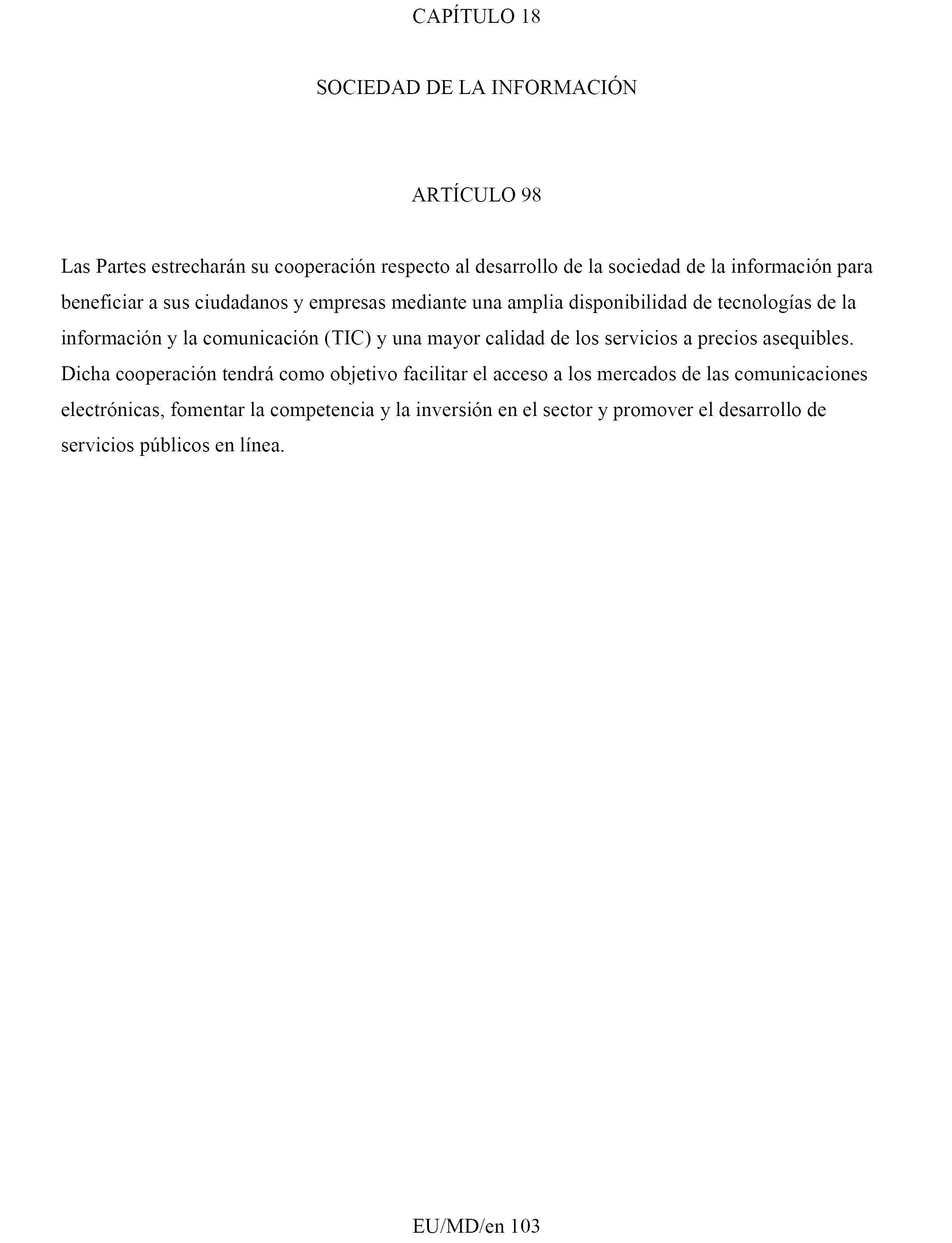 CAPÍTULO 18

SOCIEDAD DE LA INFORMACIÓN

ARTÍCULO 98

Las Partes estrecharán su cooperación respecto al desarrollo de la sociedad de la información para beneficiar a sus ciudadanos y empresas mediante una amplia disponibilidad de tecnologías de la información y la comunicación (TIC) y una mayor calidad de los servicios a precios asequibles. Dicha cooperación tendrá como objetivo facilitar el acceso a los mercados de las comunicaciones electrónicas, fomentar la competencia y la inversión en el sector y promover el desarrollo de servicios públicos en línea.

EU/MD/en 103